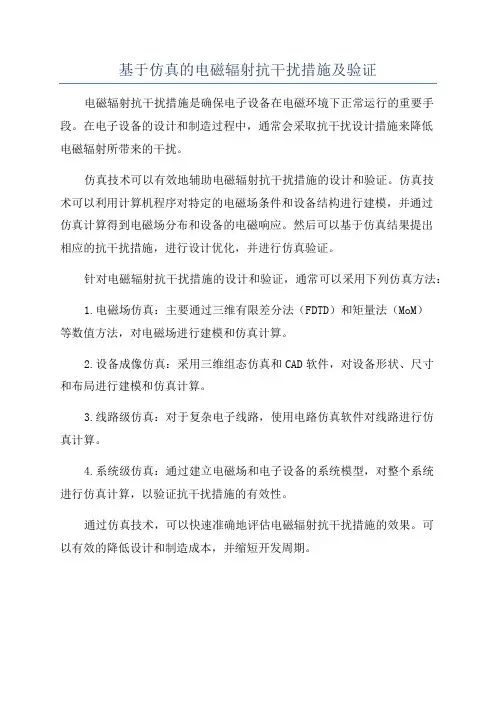 基于仿真的电磁辐射抗干扰措施及验证

电磁辐射抗干扰措施是确保电子设备在电磁环境下正常运行的重要手段。在电子设备的设计和制造过程中，通常会采取抗干扰设计措施来降低电磁辐射所带来的干扰。

仿真技术可以有效地辅助电磁辐射抗干扰措施的设计和验证。仿真技术可以利用计算机程序对特定的电磁场条件和设备结构进行建模，并通过仿真计算得到电磁场分布和设备的电磁响应。然后可以基于仿真结果提出相应的抗干扰措施，进行设计优化，并进行仿真验证。

针对电磁辐射抗干扰措施的设计和验证，通常可以采用下列仿真方法：

1.电磁场仿真：主要通过三维有限差分法（FDTD）和矩量法（MoM）等数值方法，对电磁场进行建模和仿真计算。

2.设备成像仿真：采用三维组态仿真和CAD软件，对设备形状、尺寸和布局进行建模和仿真计算。

3.线路级仿真：对于复杂电子线路，使用电路仿真软件对线路进行仿真计算。

4.系统级仿真：通过建立电磁场和电子设备的系统模型，对整个系统进行仿真计算，以验证抗干扰措施的有效性。

通过仿真技术，可以快速准确地评估电磁辐射抗干扰措施的效果。可以有效的降低设计和制造成本，并缩短开发周期。